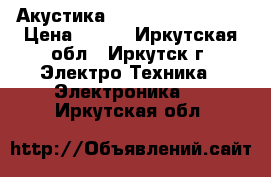 Акустика
Цена Иркутская обл Иркутск г Электро Техника Электроника Иркутская обл

http://Объявлений.сайт